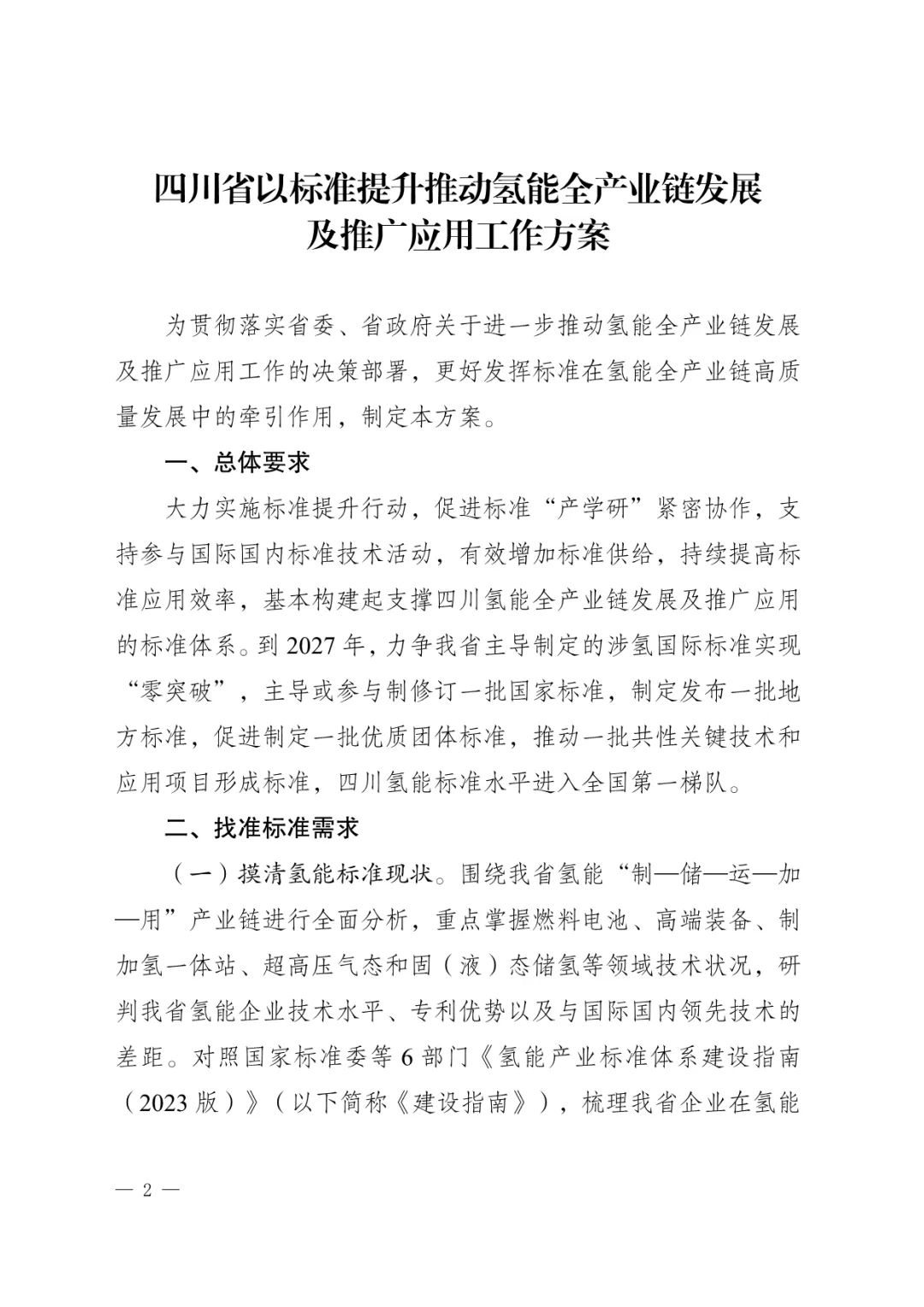 四川省以标准提升推动氢能全产业链发展及推广应用工作方案

为贯彻落实省委、省政府关于进一步推动氢能全产业链发展及推广应用工作的决策部署，更好发挥标准在氢能全产业链高质量发展中的牵引作用，制定本方案。

一、总体要求

大力实施标准提升行动，促进标准“产学研”紧密协作，支持参与国际国内标准技术活动，有效增加标准供给，持续提高标准应用效率，基本构建起支撑四川氢能全产业链发展及推广应用的标准体系。到 2027 年，力争我省主导制定的涉氢国际标准实现“零突破”，主导或参与制修订一批国家标准，制定发布一批地方标准，促进制定一批优质团体标准，推动一批共性关键技术和应用项目形成标准，四川氢能标准水平进入全国第一梯队。

二、找准标准需求

（一）摸清氢能标准现状。围绕我省氢能“制—储—运—加—用”产业链进行全面分析，重点掌握燃料电池、高端装备、制加氢一体站、超高压气态和固（液）态储氢等领域技术状况，研判我省氢能企业技术水平、专利优势以及与国际国内领先技术的差距。对照国家标准委等 6 部门《氢能产业标准体系建设指南（2023 版）》（以下简称《建设指南》），梳理我省企业在氢能

— 2 —